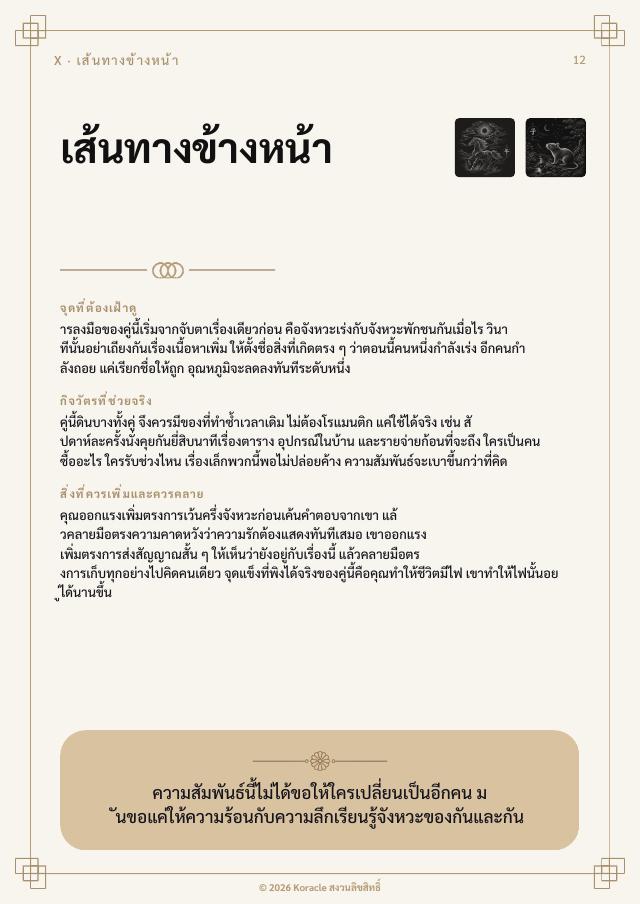 X · เส้นทางข้างหน้า

12

เส้นทางข้างหน้า

จุดที่ต้องเฝ้าดู

ารลงมือของคู่นี้เริ่มจากจับตาเรื่องเดียวก่อน คือจังหวะเร่งกับจังหวะพักชนกันเมื่อไร วินาทีนั้นอย่าเถียงกันเรื่องเนื้อหาเพิ่ม ให้ตั้งชื่อสิ่งที่เกิดตรง ๆ ว่าตอนนี้คนหนึ่งกำลังเร่ง อีกคนกำลังถอย แค่เรียกชื่อให้ถูก อุณหภูมิจะลดลงทันทีระดับหนึ่ง

กิจวัตรที่ช่วยจริง

คู่นี้ดินบางทั้งคู่ จึงควรมีของที่ทำซ้ำเวลาเดิม ไม่ต้องโรแมนติก แค่ใช้ได้จริง เช่น สัปดาห์ละครั้งนั่งคุยกันยี่สิบนาทีเรื่องตาราง อุปกรณ์ในบ้าน และรายจ่ายก้อนที่จะถึง ใครเป็นคนซื้ออะไร ใครรับช่วงไหน เรื่องเล็กพวกนี้พอไม่ปล่อยค้าง ความสัมพันธ์จะเบาขึ้นกว่าที่คิด

สิ่งที่ควรเพิ่มและควรคลาย

คุณออกแรงเพิ่มตรงการเว้นครึ่งจังหวะก่อนเค้นคำตอบจากเขา แล้วคลายมือตรงความคาดหวังว่าความรักต้องแสดงทันทีเสมอ เขาออกแรงเพิ่มตรงการส่งสัญญาณสั้น ๆ ให้เห็นว่ายังอยู่กับเรื่องนี้ แล้วคลายมือตรงการเก็บทุกอย่างไปคิดคนเดียว จุดแข็งที่พึ่งได้จริงของคู่นี้คือคุณทำให้ชีวิตมีไฟ เขาทำให้ไฟนั้นอยู่ได้นานขึ้น

ความสัมพันธ์นี้ไม่ได้ขอให้ใครเปลี่ยนเป็นอีกคน มันขอแค่ให้ความร้อนกับความลึกเรียนรู้จังหวะของกันและกัน

© 2026 Koracle สงวนลิขสิทธิ์